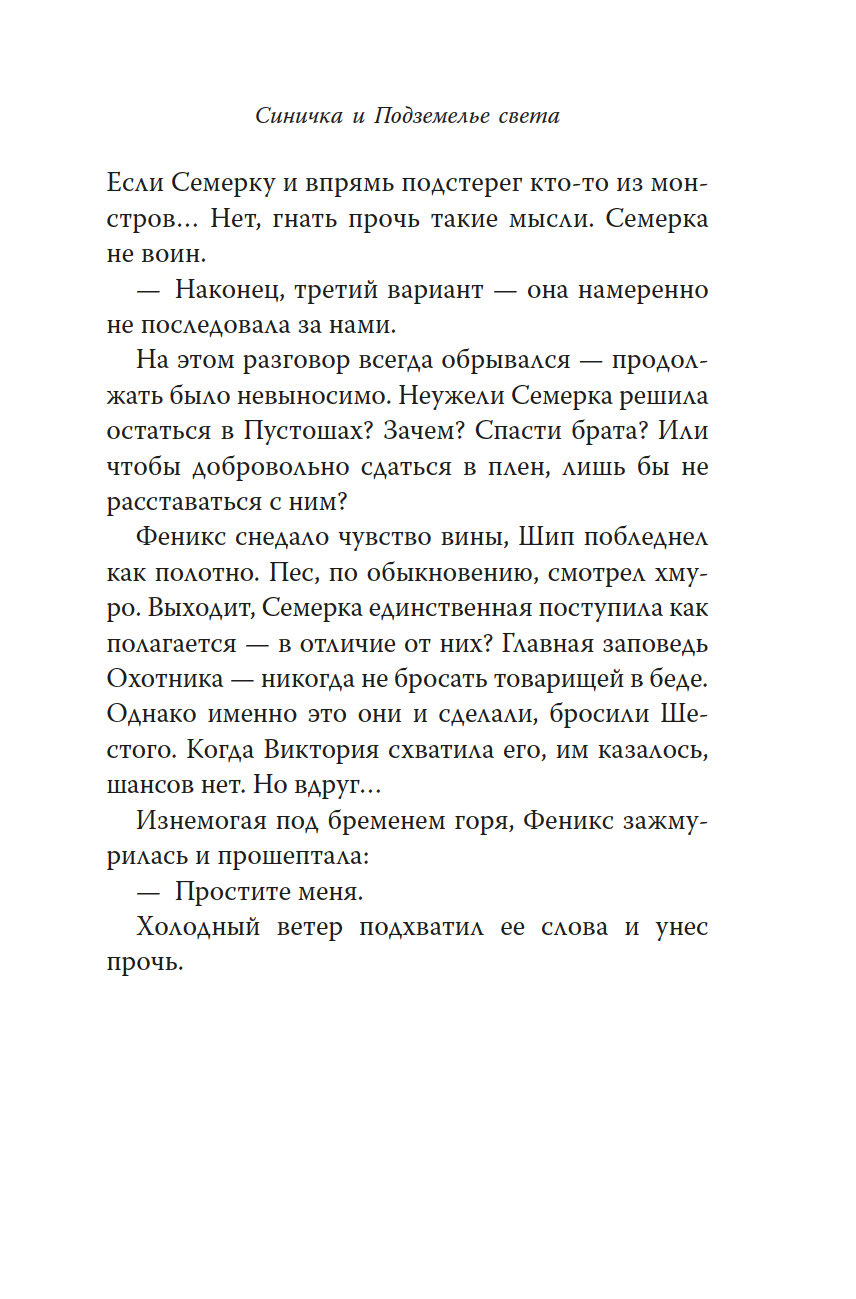 Синичка и Подземелье света

Если Семерку и впрямь подстерег кто-то из монстров… Нет, гнать прочь такие мысли. Семерка не воин.

— Наконец, третий вариант — она намеренно не последовала за нами.

На этом разговор всегда обрывался — продолжать было невыносимо. Неужели Семерка решила остаться в Пустошах? Зачем? Спасти брата? Или чтобы добровольно сдаться в плен, лишь бы не расставаться с ним?

Феникс снедало чувство вины, Шип побледнел как полотно. Пес, по обыкновению, смотрел хмуро. Выходит, Семерка единственная поступила как полагается — в отличие от них? Главная заповедь Охотника — никогда не бросать товарищей в беде. Однако именно это они и сделали, бросили Шестого. Когда Виктория схватила его, им казалось, шансов нет. Но вдруг…

Изнемогая под бременем горя, Феникс зажмурилась и прошептала:

— Простите меня.

Холодный ветер подхватил ее слова и унес прочь.